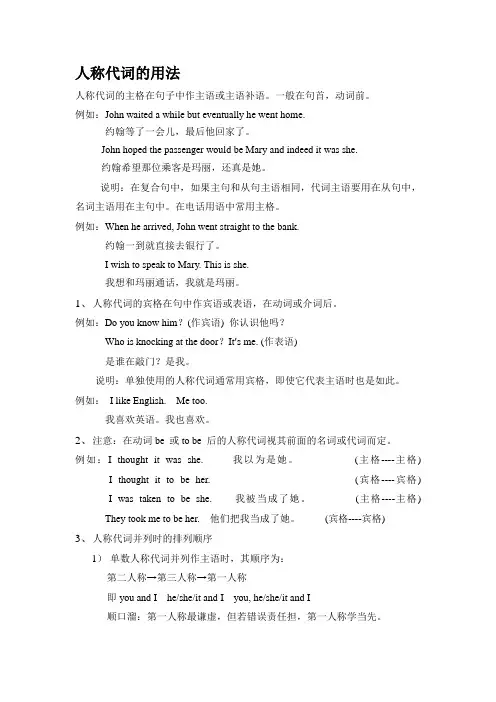 人称代词的用法

人称代词的主格在句子中作主语或主语补语。一般在句首，动词前。

例如：John waited a while but eventually he went home.

约翰等了一会儿，最后他回家了。

John hoped the passenger would be Mary and indeed it was she.

约翰希望那位乘客是玛丽，还真是她。

说明：在复合句中，如果主句和从句主语相同，代词主语要用在从句中，名词主语用在主句中。在电话用语中常用主格。

例如：When he arrived, John went straight to the bank.

约翰一到就直接去银行了。

I wish to speak to Mary. This is she.

我想和玛丽通话，我就是玛丽。

1、人称代词的宾格在句中作宾语或表语，在动词或介词后。

例如：Do you know him？(作宾语) 你认识他吗？

Who is knocking at the door？It's me. (作表语)

是谁在敲门？是我。

说明：单独使用的人称代词通常用宾格，即使它代表主语时也是如此。

例如： I like English. Me too.

我喜欢英语。我也喜欢。

2、注意：在动词 be 或 to be 后的人称代词视其前面的名词或代词而定。

例如：I thought it was she. 我以为是她。 (主格----主格)

I thought it to be her. (宾格----宾格)

I was taken to be she. 我被当成了她。 (主格----主格)

They took me to be her. 他们把我当成了她。 (宾格----宾格)

3、人称代词并列时的排列顺序

1） 单数人称代词并列作主语时，其顺序为：

第二人称→第三人称→第一人称

即 you and I he/she/it and I you, he/she/it and I

顺口溜：第一人称最谦虚，但若错误责任担，第一人称学当先。